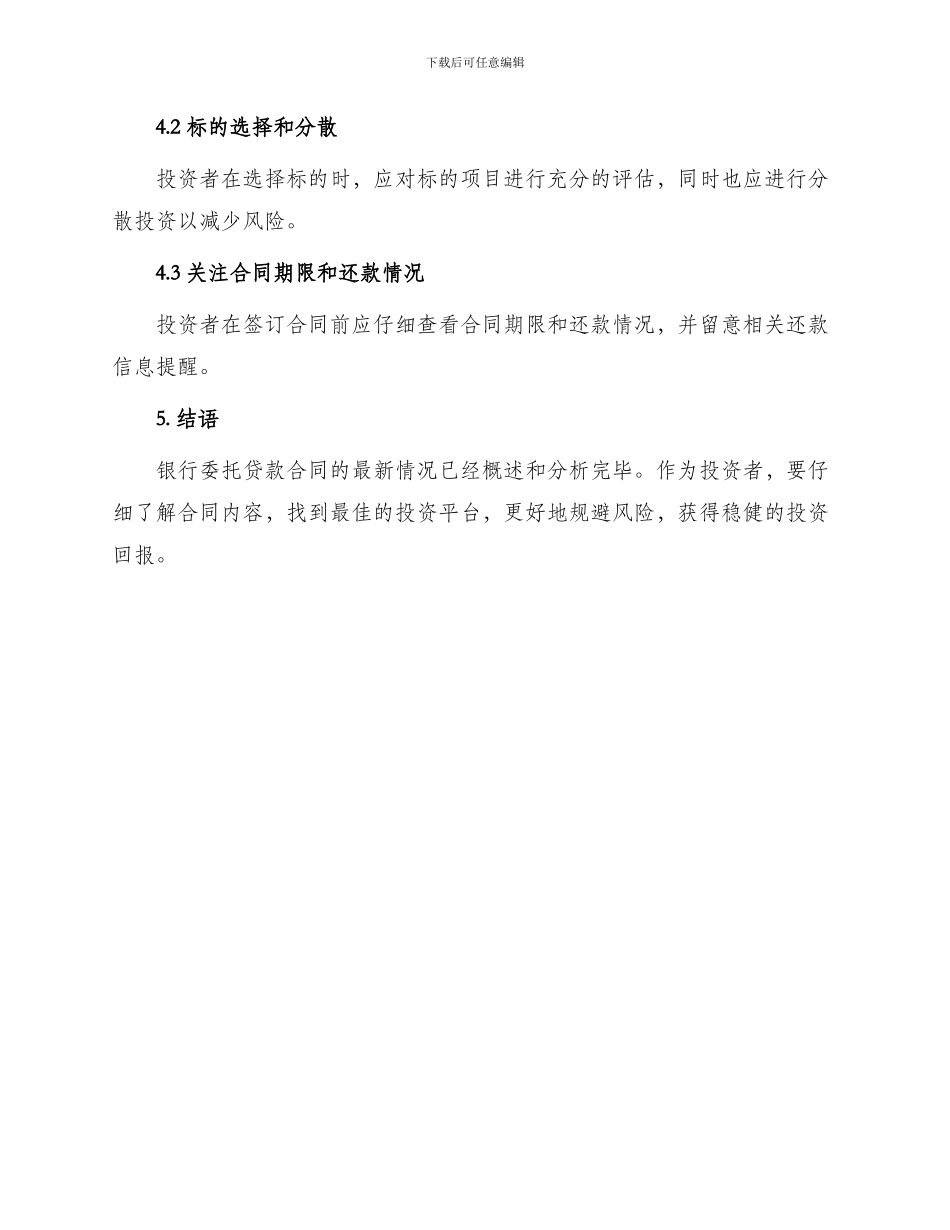 下载后可任意编辑

4.2 标的选择和分散

投资者在选择标的时，应对标的项目进行充分的评估，同时也应进行分散投资以减少风险。

4.3 关注合同期限和还款情况

投资者在签订合同前应仔细查看合同期限和还款情况，并留意相关还款信息提醒。

5. 结语

银行委托贷款合同的最新情况已经概述和分析完毕。作为投资者，要仔细了解合同内容，找到最佳的投资平台，更好地规避风险，获得稳健的投资回报。